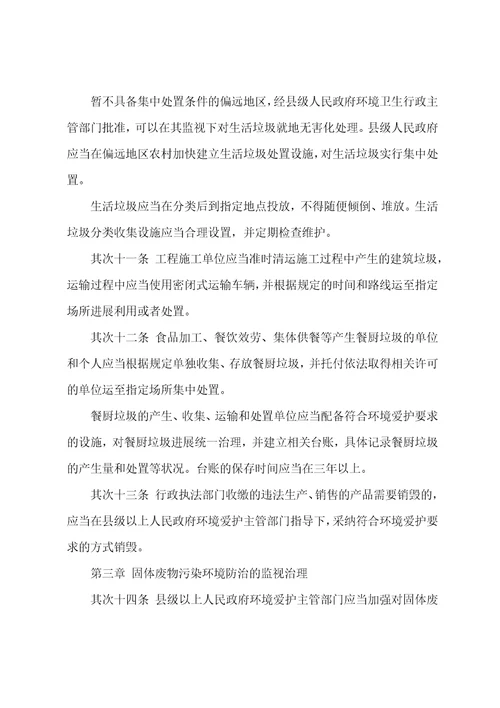 暂不具备集中处置条件的偏远地区，经县级人民政府环境卫生行政主管部门批准，可以在其监视下对生活垃圾就地无害化处理。县级人民政府应当在偏远地区农村加快建立生活垃圾处置设施，对生活垃圾实行集中处置。

生活垃圾应当在分类后到指定地点投放，不得随便倾倒、堆放。生活垃圾分类收集设施应当合理设置，并定期检查维护。

其次十一条 工程施工单位应当准时清运施工过程中产生的建筑垃圾，运输过程中应当使用密闭式运输车辆，并根据规定的时间和路线运至指定场所进展利用或者处置。

其次十二条 食品加工、餐饮效劳、集体供餐等产生餐厨垃圾的单位和个人应当根据规定单独收集、存放餐厨垃圾，并托付依法取得相关许可的单位运至指定场所集中处置。

餐厨垃圾的产生、收集、运输和处置单位应当配备符合环境爱护要求的设施，对餐厨垃圾进展统一治理，并建立相关台账，具体记录餐厨垃圾的产生量和处置等状况。台账的保存时间应当在三年以上。

其次十三条 行政执法部门收缴的违法生产、销售的产品需要销毁的，应当在县级以上人民政府环境爱护主管部门指导下，采纳符合环境爱护要求的方式销毁。

第三章 固体废物污染环境防治的监视治理

其次十四条 县级以上人民政府环境爱护主管部门应当加强对固体废